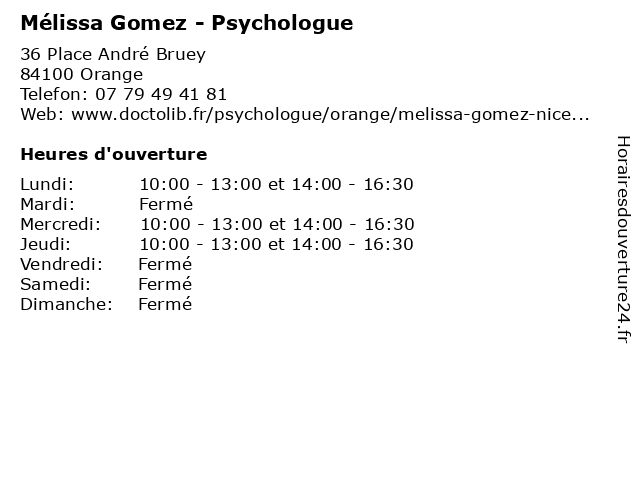 Mélissa Gomez - Psychologue

36 Place André Bruey
84100 Orange
Telefon: 07 79 49 41 81
Web: www.doctolib.fr/psychologue/orange/melissa-gomez-nice...

Heures d'ouverture

Lundi: 10:00 - 13:00 et 14:00 - 16:30
Mardi: Fermé
Mercredi: 10:00 - 13:00 et 14:00 - 16:30
Jeudi: 10:00 - 13:00 et 14:00 - 16:30
Vendredi: Fermé
Samedi: Fermé
Dimanche: Fermé

Horairesdouverture24.fr